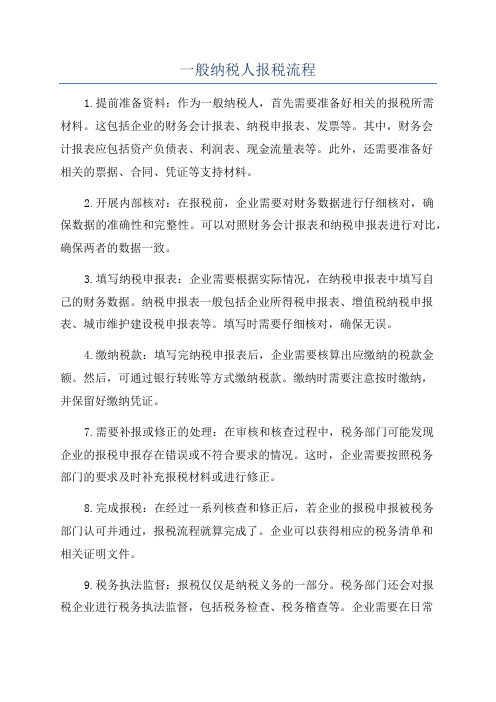 一般纳税人报税流程

1.提前准备资料：作为一般纳税人，首先需要准备好相关的报税所需材料。这包括企业的财务会计报表、纳税申报表、发票等。其中，财务会计报表应包括资产负债表、利润表、现金流量表等。此外，还需要准备好相关的票据、合同、凭证等支持材料。

2.开展内部核对：在报税前，企业需要对财务数据进行仔细核对，确保数据的准确性和完整性。可以对照财务会计报表和纳税申报表进行对比，确保两者的数据一致。

3.填写纳税申报表：企业需要根据实际情况，在纳税申报表中填写自己的财务数据。纳税申报表一般包括企业所得税申报表、增值税纳税申报表、城市维护建设税申报表等。填写时需要仔细核对，确保无误。

4.缴纳税款：填写完纳税申报表后，企业需要核算出应缴纳的税款金额。然后，可通过银行转账等方式缴纳税款。缴纳时需要注意按时缴纳，并保留好缴纳凭证。

7.需要补报或修正的处理：在审核和核查过程中，税务部门可能发现企业的报税申报存在错误或不符合要求的情况。这时，企业需要按照税务部门的要求及时补充报税材料或进行修正。

8.完成报税：在经过一系列核查和修正后，若企业的报税申报被税务部门认可并通过，报税流程就算完成了。企业可以获得相应的税务清单和相关证明文件。

9.税务执法监督：报税仅仅是纳税义务的一部分。税务部门还会对报税企业进行税务执法监督，包括税务检查、税务稽查等。企业需要在日常